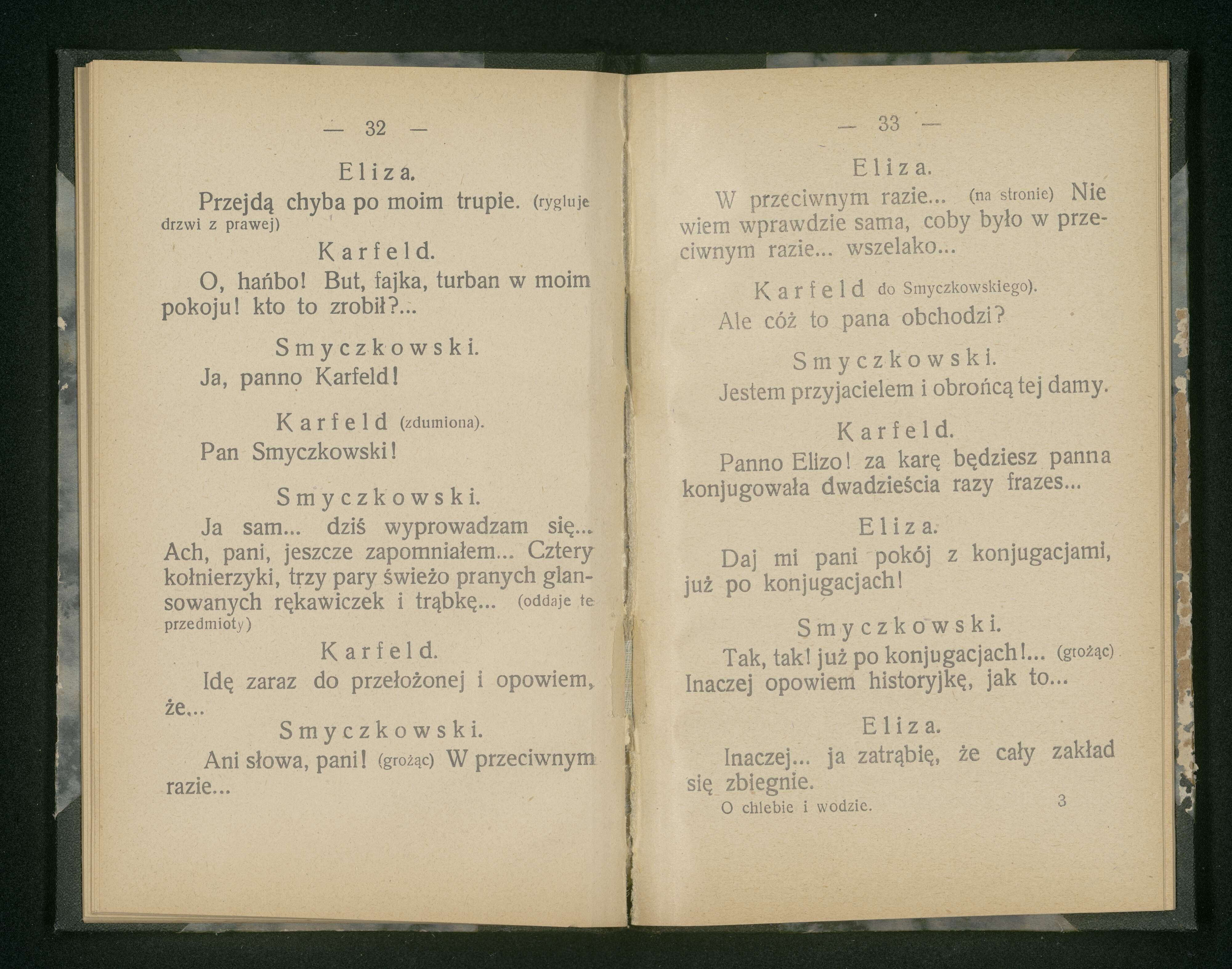 — 32 —

Eliza.

Przejdą chyba po moim trupie. (rygluje drzwi z prawej)

Karfeld.

O, hańbo! But, fajka, turban w moim pokoju! kto to zrobił?...

Smyczkowski.

Ja, panno Karfeld!

Karfeld (zdumiona).

Pan Smyczkowski!

Smyczkowski.

Ja sam... dziś wyprowadzam się... Ach, pani, jeszcze zapomniałem... Cztery kołnierzyki, trzy pary świeżo pranych glansowanych rękawiczek i trąbkę... (oddaje te przedmioty)

Karfeld.

Idę zaraz do przełożonej i opowiem, że...

Smyczkowski.

Ani słowa, pani! (grożąc) W przeciwnym razie...

— 33 —

Eliza.

W przeciwnym razie... (na stronie) Nie wiem wprawdzie sama, coby było w przeciwnym razie... wszelako...

Karfeld do Smyczkowskiego).

Ale cóż to pana obchodzi?

Smyczkowski.

Jestem przyjacielem i obrońcą tej damy.

Karfeld.

Panno Elizo! za karę będziesz panna konjugowała dwadzieścia razy frazes...

Eliza.

Daj mi pani pokój z konjugacjami, już po konjugacjach!

Smyczkowski.

Tak, tak! już po konjugacjach!... (grożąc) Inaczej opowiem historyjkę, jak to...

Eliza.

Inaczej... ja zatrąbię, że cały zakład się zbiegnie.

O chlebie i wodzie. 3